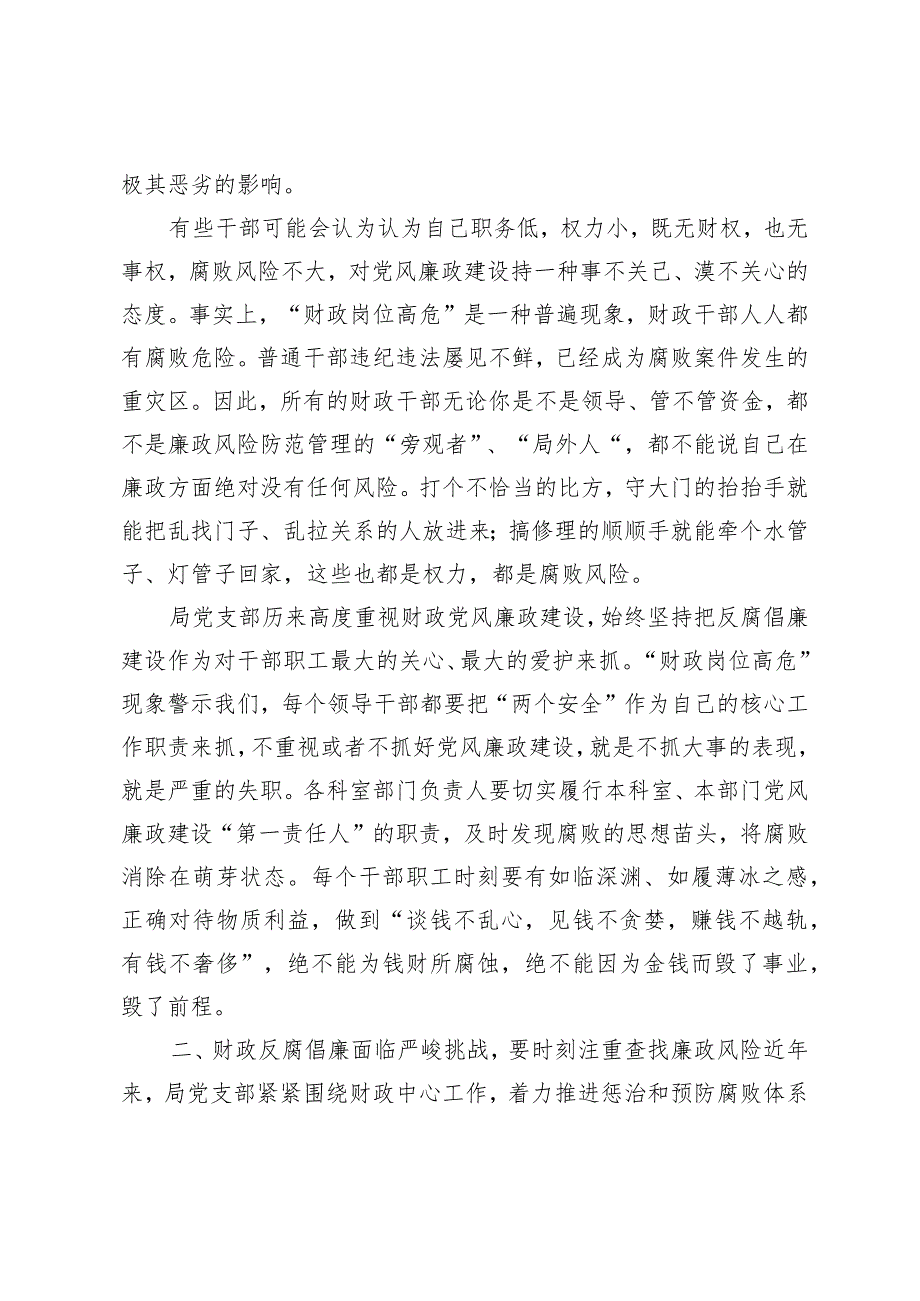 极其恶劣的影响。

有些干部可能会认为认为自己职务低，权力小，既无财权，也无事权，腐败风险不大，对党风廉政建设持一种事不关己、漠不关心的态度。事实上，“财政岗位高危”是一种普遍现象，财政干部人人都有腐败危险。普通干部违纪违法屡见不鲜，已经成为腐败案件发生的重灾区。因此，所有的财政干部无论你是不是领导、管不管资金，都不是廉政风险防范管理的“旁观者”、“局外人“，都不能说自己在廉政方面绝对没有任何风险。打个不恰当的比方，守大门的抬抬手就能把乱找门子、乱拉关系的人放进来；搞修理的顺顺手就能牵个水管子、灯管子回家，这些也都是权力，都是腐败风险。

局党支部历来高度重视财政党风廉政建设，始终坚持把反腐倡廉建设作为对干部职工最大的关心、最大的爱护来抓。“财政岗位高危”现象警示我们，每个领导干部都要把“两个安全”作为自己的核心工作职责来抓，不重视或者不抓好党风廉政建设，就是不抓大事的表现，就是严重的失职。各科室部门负责人要切实履行本科室、本部门党风廉政建设“第一责任人”的职责，及时发现腐败的思想苗头，将腐败消除在萌芽状态。每个干部职工时刻要有如临深渊、如履薄冰之感，正确对待物质利益，做到“谈钱不乱心，见钱不贪婪，赚钱不越轨，有钱不奢侈”，绝不能为钱财所腐蚀，绝不能因为金钱而毁了事业，毁了前程。

二、财政反腐倡廉面临严峻挑战，要时刻注重查找廉政风险近年来，局党支部紧紧围绕财政中心工作，着力推进惩治和预防腐败体系